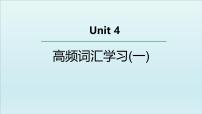 Unit 4

高频词汇学习(一)